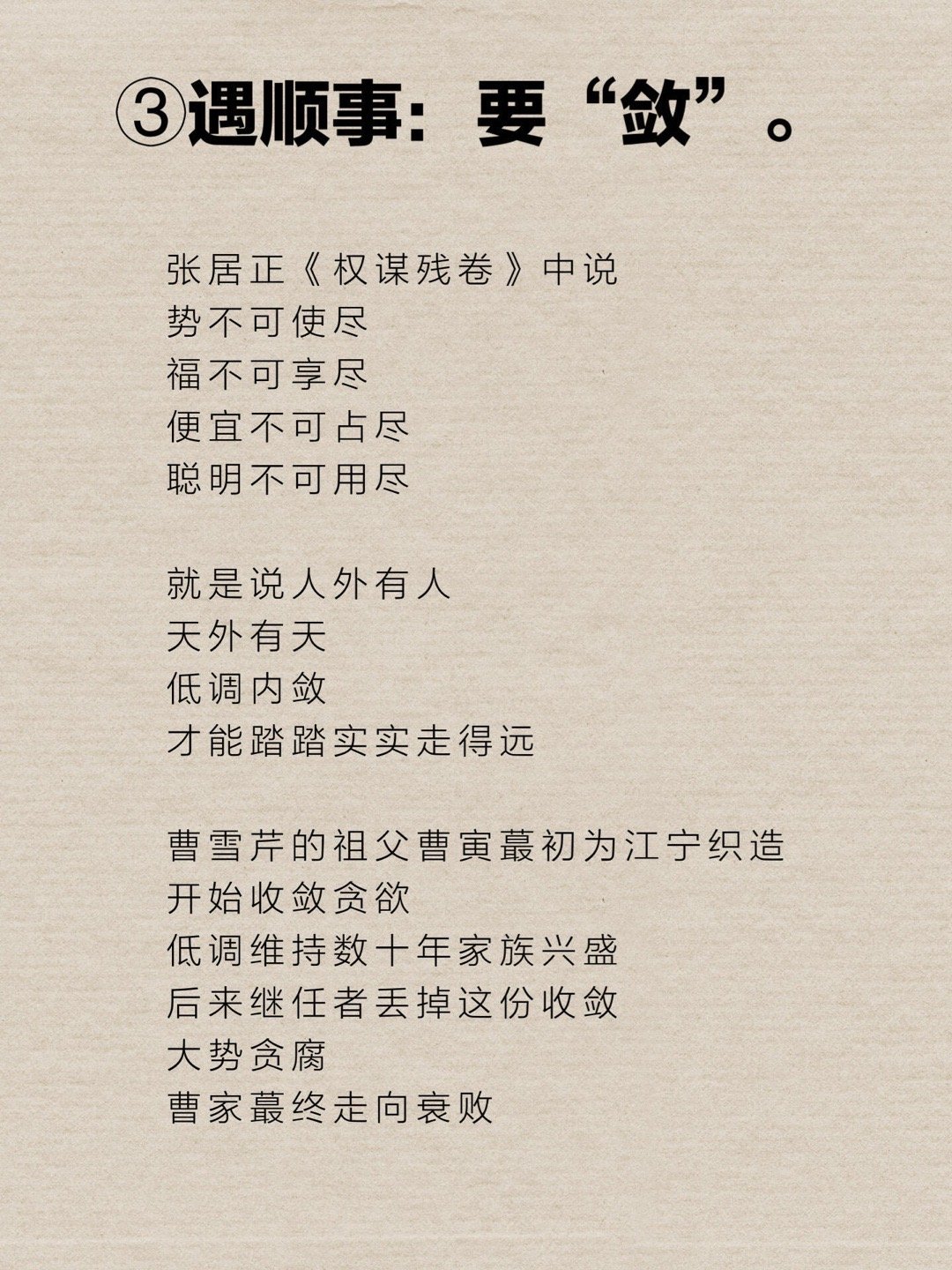 ③遇顺事：要“敛”。

张居正《权谋残卷》中说
势不可使尽
福不可享尽
便宜不可占尽
聪明不可用尽

就是说人外有人
天外有天
低调内敛
才能踏踏实实走得远

曹雪芹的祖父曹寅蕞初为江宁织造
开始收敛贪欲
低调维持数十年家族兴盛
后来继任者丢掉这份收敛
大势贪腐
曹家蕞终走向衰败